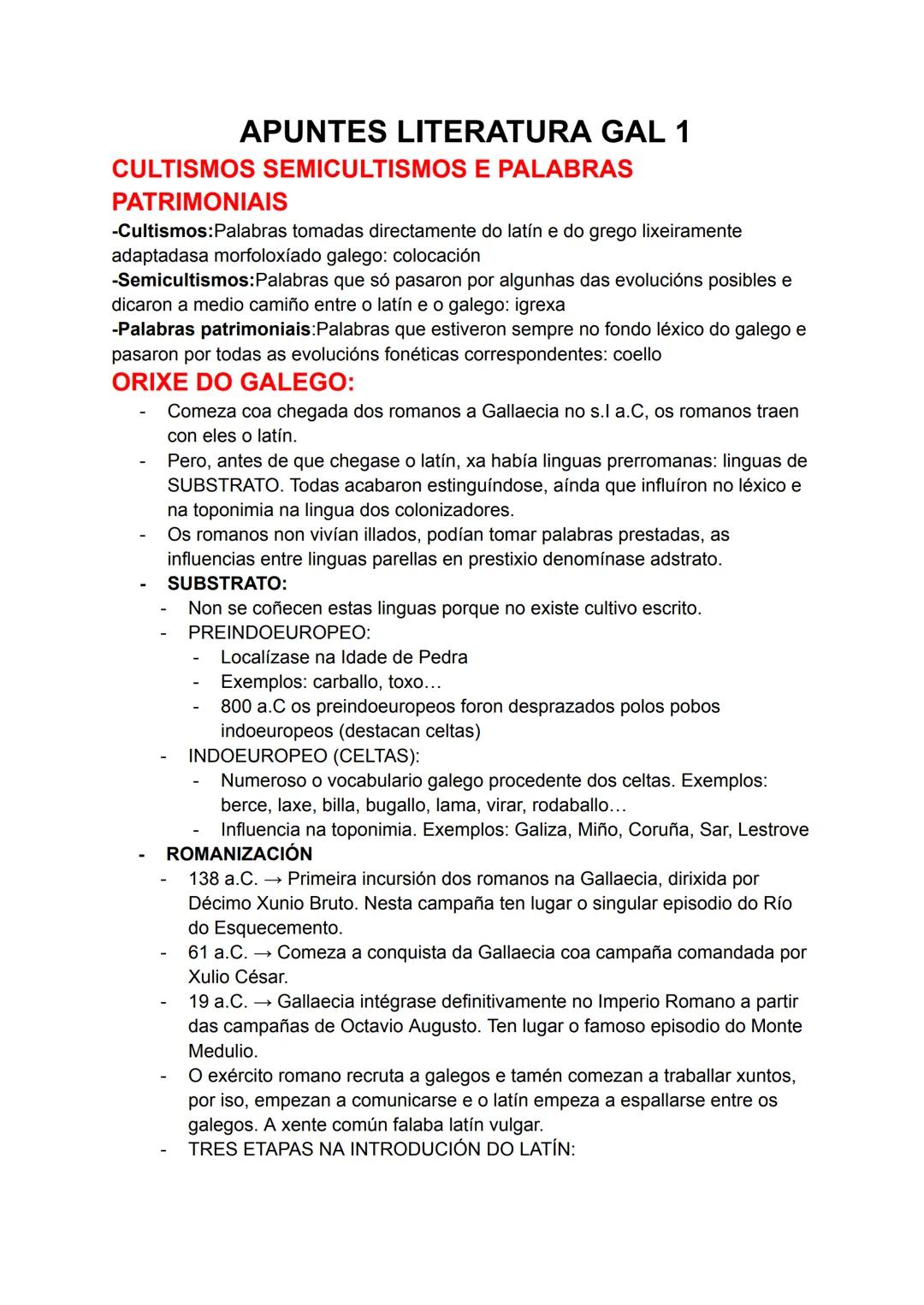 APUNTES LITERATURA GAL 1

CULTISMOS SEMICULTISMOS E PALABRAS PATRIMONIAIS

-Cultismos:Palabras tomadas directamente do latín e do grego lixeiramente adaptadasa morfoloxíado galego: colocación
-Semicultismos:Palabras que só pasaron por algunhas das evolucións posibles e dicaron a medio camiño entre o latín e o galego: igrexa
-Palabras patrimoniais:Palabras que estiveron sempre no fondo léxico do galego e pasaron por todas as evolucións fonéticas correspondentes: coello

ORIXE DO GALEGO:

- Comeza coa chegada dos romanos a Gallaecia no s.I a.C, os romanos traen con eles o latín.
- Pero, antes de que chegase o latín, xa había linguas prerromanas: linguas de SUBSTRATO. Todas acabaron estinguíndose, aínda que influíron no léxico e na toponimia na lingua dos colonizadores.
- Os romanos non vivían illados, podían tomar palabras prestadas, as influencias entre linguas parellas en prestixio denomínase adstrato.
- SUBSTRATO:
 - Non se coñecen estas linguas porque no existe cultivo escrito.
 - PREINDOEUROPEO:
 - Localízase na Idade de Pedra
 - Exemplos: carballo, toxo…
 - 800 a.C os preindoeuropeos foron desprazados polos pobos indoeuropeos (destacan celtas)
 - INDOEUROPEO (CELTAS):
 - Numeroso o vocabulario galego procedente dos celtas. Exemplos: berce, laxe, billa, bugallo, lama, virar, rodaballo…
 - Influencia na toponimia. Exemplos: Galiza, Miño, Coruña, Sar, Lestrove
- ROMANIZACIÓN
 - 138 a.C. → Primeira incursión dos romanos na Gallaecia, dirixida por Décimo Xunio Bruto. Nesta campaña ten lugar o singular episodio do Río do Esquecemento.
 - 61 a.C. → Comeza a conquista da Gallaecia coa campaña comandada por Xulio César.
 - 19 a.C. → Gallaecia intégrase definitivamente no Imperio Romano a partir das campañas de Octavio Augusto. Ten lugar o famoso episodio do Monte Medulio.
 - O exército romano recruta a galegos e tamén comezan a traballar xuntos, por iso, empezan a comunicarse e o latín empeza a espallarse entre os galegos. A xente común falaba latín vulgar.
 - TRES ETAPAS NA INTRODUCIÓN DO LATÍN: